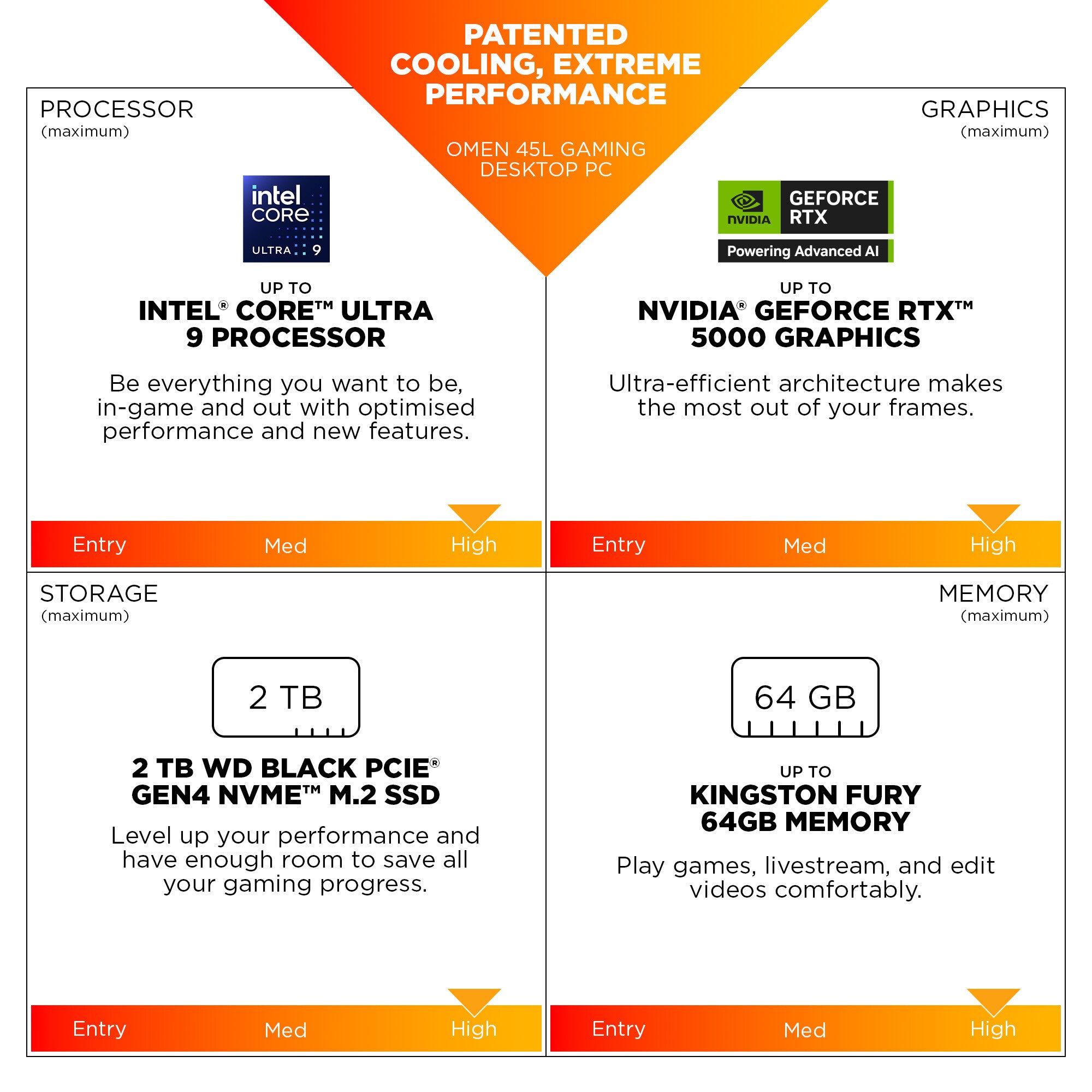 PATENTED COOLING, EXTREME PERFORMANCE

OMEN 45L GAMING DESKTOP PC

PROCESSOR
(maximum)

intel
CORE
ULTRA 9

UP TO
INTEL® CORE™ ULTRA 9 PROCESSOR

Be everything you want to be, in-game and out with optimised performance and new features.

Entry Med High

GRAPHICS
(maximum)

NVIDIA
GEFORCE RTX
Powering Advanced AI

UP TO
NVIDIA® GEFORCE RTX™ 5000 GRAPHICS

Ultra-efficient architecture makes the most out of your frames.

Entry Med High

STORAGE
(maximum)

2 TB

2 TB WD BLACK PCIE® GEN4 NVME™ M.2 SSD

Level up your performance and have enough room to save all your gaming progress.

Entry Med High

MEMORY
(maximum)

64 GB

UP TO
KINGSTON FURY 64GB MEMORY

Play games, livestream, and edit videos comfortably.

Entry Med High